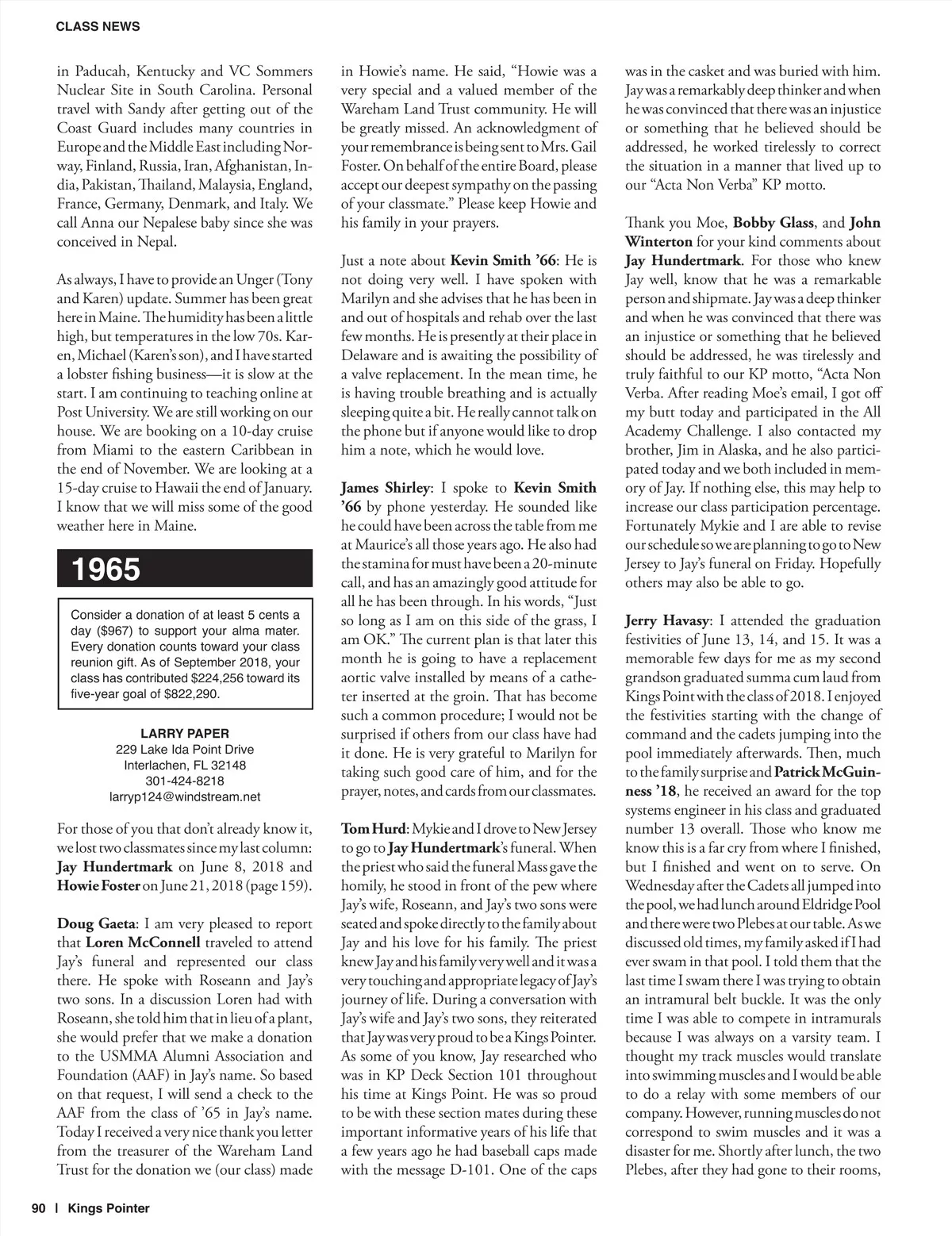 CLASS NEWS

in Paducah, Kentucky and VC Sommers Nuclear Site in South Carolina. Personal travel with Sandy after getting out of the Coast Guard includes many countries in Europe and the Middle East including Norway, Finland, Russia, Iran, Afghanistan, India, Pakistan, Thailand, Malaysia, England, France, Germany, Denmark, and Italy. We call Anna our Nepalese baby since she was conceived in Nepal.

As always, I have to provide an Unger (Tony and Karen) update. Summer has been great here in Maine. The humidity has been a little high, but temperatures in the low 70s. Karen, Michael (Karen's son), and I have started a lobster fishing business—it is slow at the start. I am continuing to teaching online at Post University. We are still working on our house. We are booking on a 10-day cruise from Miami to the eastern Caribbean in the end of November. We are looking at a 15-day cruise to Hawaii the end of January. I know that we will miss some of the good weather here in Maine.

1965

Consider a donation of at least 5 cents a day ($967) to support your alma mater. Every donation counts toward your class reunion gift. As of September 2018, your class has contributed $224,256 toward its five-year goal of $822,290.

LARRY PAPER
229 Lake Ida Point Drive
Interlachen, FL 32148
301-424-8218
larryp124@windstream.net

For those of you that don't already know it, we lost two classmates since my last column: Jay Hundertmark on June 8, 2018 and Howie Foster on June 21, 2018 (page 159).

Doug Gaeta: I am very pleased to report that Loren McConnell traveled to attend Jay's funeral and represented our class there. He spoke with Roseann and Jay's two sons. In a discussion Loren had with Roseann, she told him that in lieu of a plant, she would prefer that we make a donation to the USMMA Alumni Association and Foundation (AAF) in Jay's name. So based on that request, I will send a check to the AAF from the class of '65 in Jay's name. Today I received a very nice thank you letter from the treasurer of the Wareham Land Trust for the donation we (our class) made in Howie's name. He said, "Howie was a very special and a valued member of the Wareham Land Trust community. He will be greatly missed. An acknowledgment of your remembrance is being sent to Mrs. Gail Foster. On behalf of the entire Board, please accept our deepest sympathy on the passing of your classmate." Please keep Howie and his family in your prayers.

Just a note about Kevin Smith '66: He is not doing very well. I have spoken with Marilyn and she advises that he has been in and out of hospitals and rehab over the last few months. He is presently at their place in Delaware and is awaiting the possibility of a valve replacement. In the mean time, he is having trouble breathing and is actually sleeping quite a bit. He really cannot talk on the phone but if anyone would like to drop him a note, which he would love.

James Shirley: I spoke to Kevin Smith '66 by phone yesterday. He sounded like he could have been across the table from me at Maurice's all those years ago. He also had the stamina for must have been a 20-minute call, and has an amazingly good attitude for all he has been through. In his words, "Just so long as I am on this side of the grass, I am OK." The current plan is that later this month he is going to have a replacement aortic valve installed by means of a catheter inserted at the groin. That has become such a common procedure; I would not be surprised if others from our class have had it done. He is very grateful to Marilyn for taking such good care of him, and for the prayer, notes, and cards from our classmates.

Tom Hurd: Mykie and I drove to New Jersey to go to Jay Hundertmark's funeral. When the priest who said the funeral Mass gave the homily, he stood in front of the pew where Jay's wife, Roseann, and Jay's two sons were seated and spoke directly to the family about Jay and his love for his family. The priest knew Jay and his family very well and it was a very touching and appropriate legacy of Jay's journey of life. During a conversation with Jay's wife and Jay's two sons, they reiterated that Jay was very proud to be a Kings Pointer. As some of you know, Jay researched who was in KP Deck Section 101 throughout his time at Kings Point. He was so proud to be with these section mates during these important informative years of his life that a few years ago he had baseball caps made with the message D-101. One of the caps was in the casket and was buried with him. Jay was a remarkably deep thinker and when he was convinced that there was an injustice or something that he believed should be addressed, he worked tirelessly to correct the situation in a manner that lived up to our "Acta Non Verba" KP motto.

Thank you Moe, Bobby Glass, and John Winterton for your kind comments about Jay Hundertmark. For those who knew Jay well, know that he was a remarkable person and shipmate. Jay was a deep thinker and when he was convinced that there was an injustice or something that he believed should be addressed, he was tirelessly and truly faithful to our KP motto, "Acta Non Verba. After reading Moe's email, I got off my butt today and participated in the All Academy Challenge. I also contacted my brother, Jim in Alaska, and he also participated today and we both included in memory of Jay. If nothing else, this may help to increase our class participation percentage. Fortunately Mykie and I are able to revise our schedule so we are planning to go to New Jersey to Jay's funeral on Friday. Hopefully others may also be able to go.

Jerry Havasy: I attended the graduation festivities of June 13, 14, and 15. It was a memorable few days for me as my second grandson graduated summa cum laud from Kings Point with the class of 2018. I enjoyed the festivities starting with the change of command and the cadets jumping into the pool immediately afterwards. Then, much to the family surprise and Patrick McGuinness '18, he received an award for the top systems engineer in his class and graduated number 13 overall. Those who know me know this is a far cry from where I finished, but I finished and went on to serve. On Wednesday after the Cadets all jumped into the pool, we had lunch around Eldridge Pool and there were two Plebes at our table. As we discussed old times, my family asked if I had ever swam in that pool. I told them that the last time I swam there I was trying to obtain an intramural belt buckle. It was the only time I was able to compete in intramurals because I was always on a varsity team. I thought my track muscles would translate into swimming muscles and I would be able to do a relay with some members of our company. However, running muscles do not correspond to swim muscles and it was a disaster for me. Shortly after lunch, the two Plebes, after they had gone to their rooms,

90 | Kings Pointer